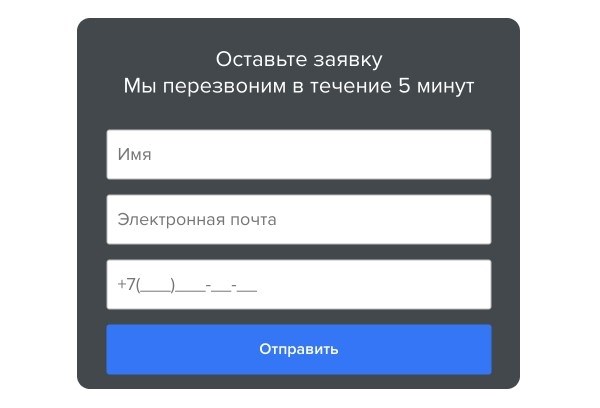 Оставьте заявку
Мы перезвоним в течение 5 минут

Имя

Электронная почта

+7(___)___-__-__

Отправить